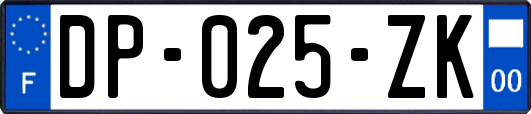 F

DP-025-ZK

00